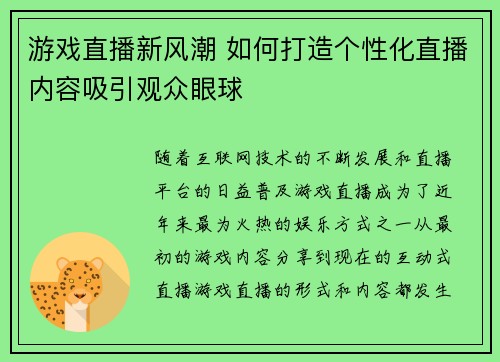 游戏直播新风潮 如何打造个性化直播内容吸引观众眼球

随着互联网技术的不断发展和直播平台的日益普及游戏直播成为了近年来最为火热的娱乐方式之一从最初的游戏内容分享到现在的互动式直播游戏直播的形式和内容都发生